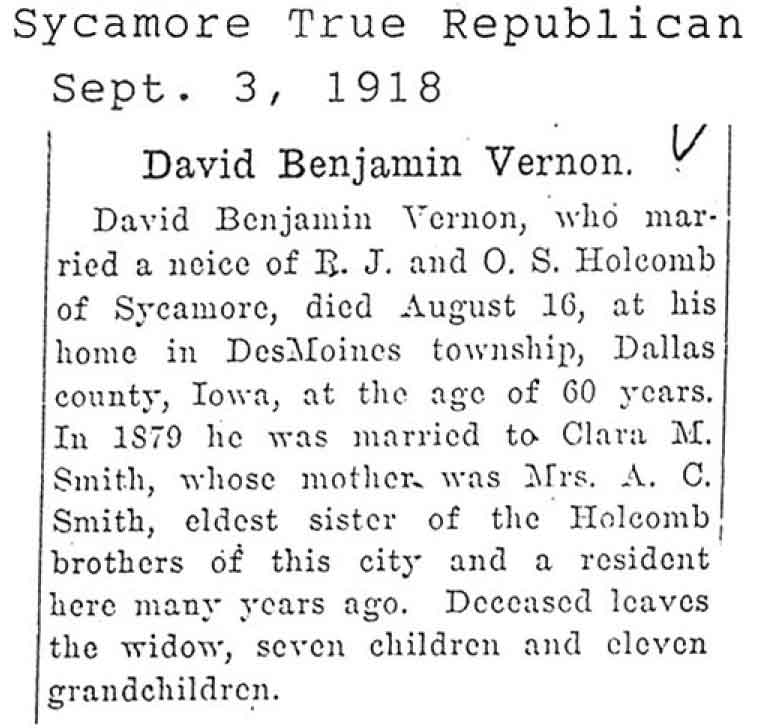 Sycamore True Republican
Sept. 3, 1918

David Benjamin Vernon. V

David Benjamin Vernon, who married a neice of R. J. and O. S. Holcomb of Sycamore, died August 16, at his home in DesMoines township, Dallas county, Iowa, at the age of 60 years. In 1879 he was married to Clara M. Smith, whose mother was Mrs. A. C. Smith, eldest sister of the Holcomb brothers of this city and a resident here many years ago. Deceased leaves the widow, seven children and eleven grandchildren.